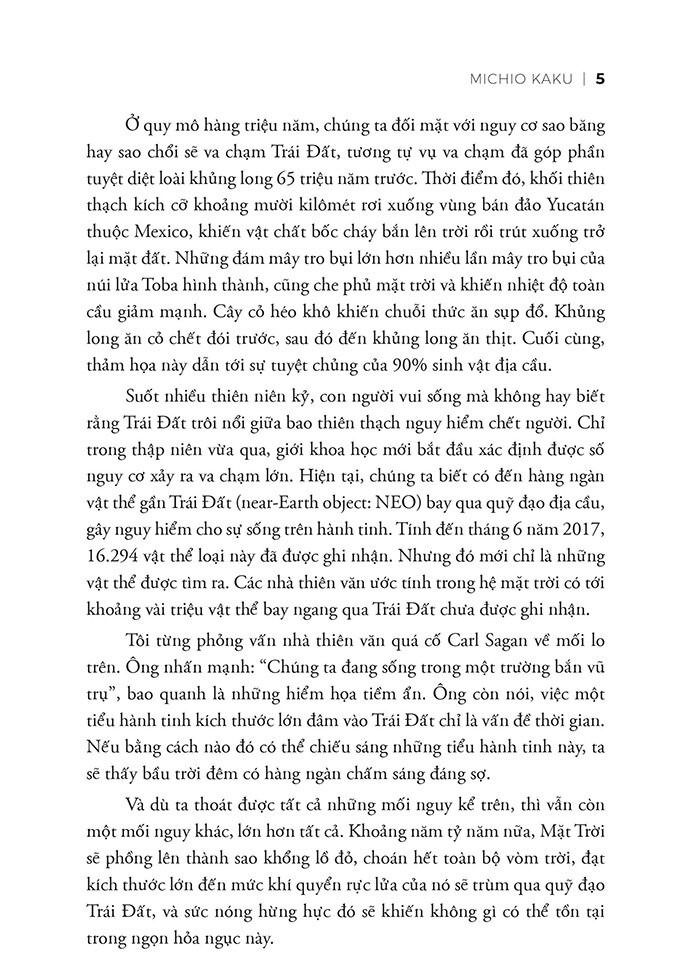 MICHIO KAKU | 5

Ở quy mô hàng triệu năm, chúng ta đối mặt với nguy cơ sao băng hay sao chổi sẽ va chạm Trái Đất, tương tự vụ va chạm đã góp phần tuyệt diệt loài khủng long 65 triệu năm trước. Thời điểm đó, khối thiên thạch kích cỡ khoảng mười kilômét rơi xuống vùng bán đảo Yucatán thuộc Mexico, khiến vật chất bốc cháy bắn lên trời rồi trút xuống trở lại mặt đất. Những đám mây tro bụi lớn hơn nhiều lần mây tro bụi của núi lửa Toba hình thành, cũng che phủ mặt trời và khiến nhiệt độ toàn cầu giảm mạnh. Cây cỏ héo khô khiến chuỗi thức ăn sụp đổ. Khủng long ăn cỏ chết đói trước, sau đó đến khủng long ăn thịt. Cuối cùng, thảm họa này dẫn tới sự tuyệt chủng của 90% sinh vật địa cầu.

Suốt nhiều thiên niên kỷ, con người vui sống mà không hay biết rằng Trái Đất trôi nổi giữa bao thiên thạch nguy hiểm chết người. Chỉ trong thập niên vừa qua, giới khoa học mới bắt đầu xác định được số nguy cơ xảy ra va chạm lớn. Hiện tại, chúng ta biết có đến hàng ngàn vật thể gần Trái Đất (near-Earth object: NEO) bay qua quỹ đạo địa cầu, gây nguy hiểm cho sự sống trên hành tinh. Tính đến tháng 6 năm 2017, 16.294 vật thể loại này đã được ghi nhận. Nhưng đó mới chỉ là những vật thể được tìm ra. Các nhà thiên văn ước tính trong hệ mặt trời có tới khoảng vài triệu vật thể bay ngang qua Trái Đất chưa được ghi nhận.

Tôi từng phỏng vấn nhà thiên văn quá cố Carl Sagan về mối lo trên. Ông nhấn mạnh: "Chúng ta đang sống trong một trường bắn vũ trụ", bao quanh là những hiểm họa tiềm ẩn. Ông còn nói, việc một tiểu hành tinh kích thước lớn đâm vào Trái Đất chỉ là vấn đề thời gian. Nếu bằng cách nào đó có thể chiếu sáng những tiểu hành tinh này, ta sẽ thấy bầu trời đêm có hàng ngàn chấm sáng đáng sợ.

Và dù ta thoát được tất cả những mối nguy kể trên, thì vẫn còn một mối nguy khác, lớn hơn tất cả. Khoảng năm tỷ năm nữa, Mặt Trời sẽ phồng lên thành sao khổng lồ đỏ, choán hết toàn bộ vòm trời, đạt kích thước lớn đến mức khí quyển rực lửa của nó sẽ trùm qua quỹ đạo Trái Đất, và sức nóng hừng hực đó sẽ khiến không gì có thể tồn tại trong ngọn hỏa ngục này.